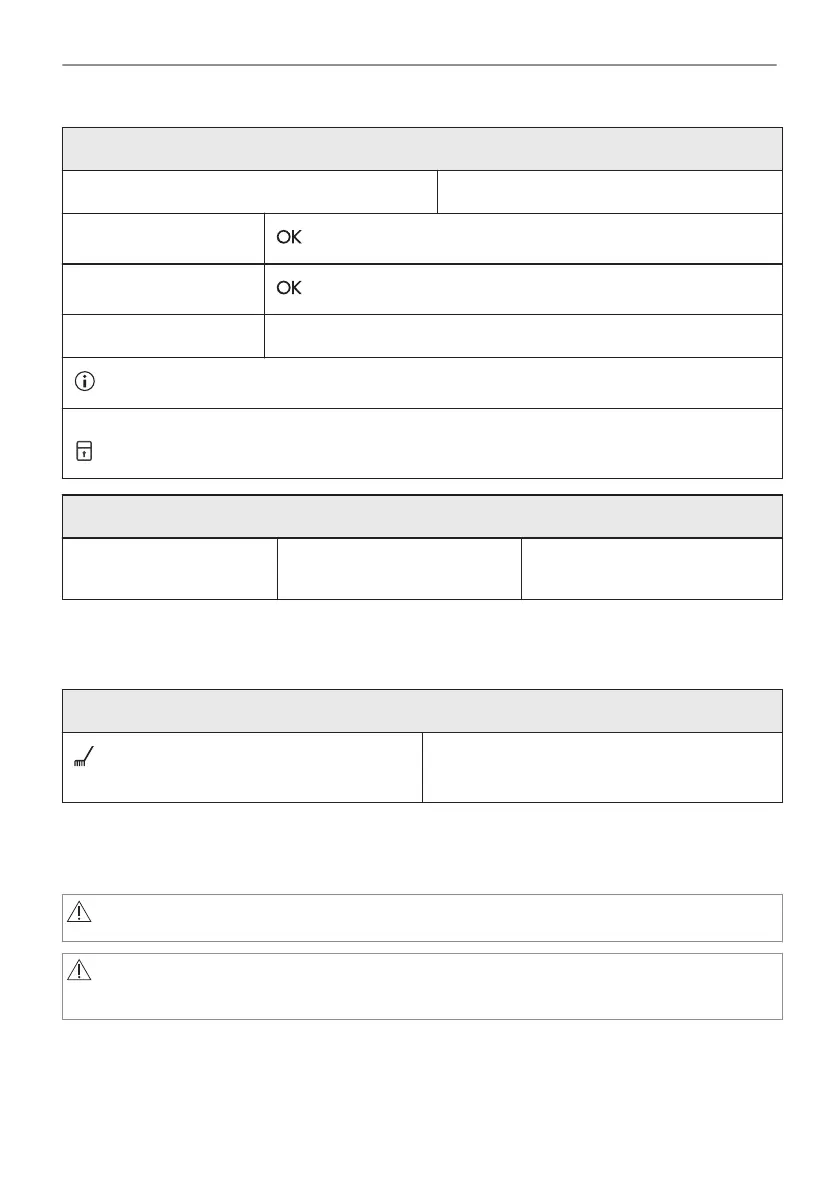 OK

OK